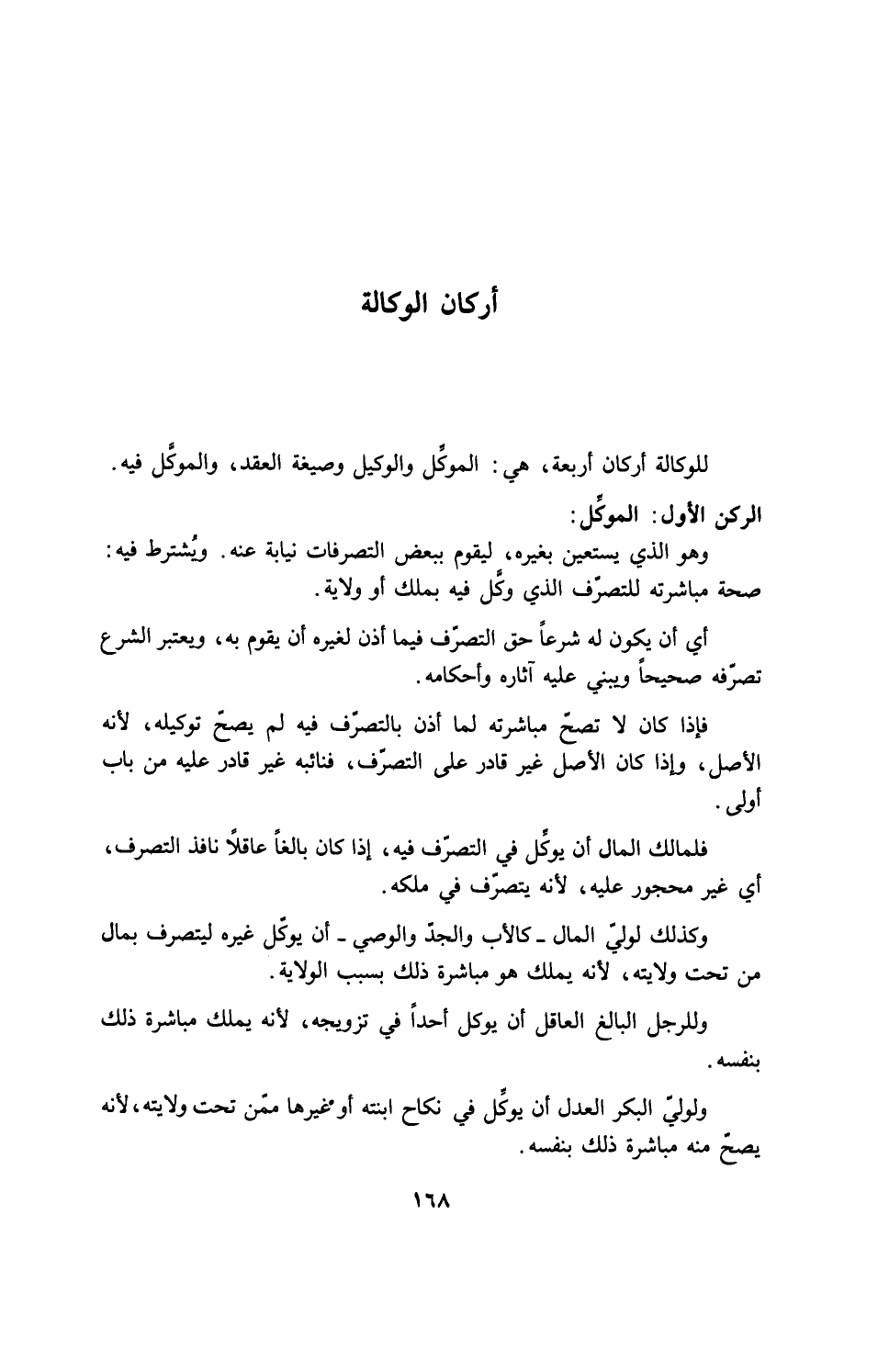 أركان الوكالة

للوكالة أركان أربعة، هي: الموكِّل والوكيل وصيغة العقد، والموكَّل فيه.

الركن الأول: الموكِّل:

وهو الذي يستعين بغيره، ليقوم ببعض التصرفات نيابة عنه. ويُشترط فيه: صحة مباشرته للتصرّف الذي وكَّل فيه بملك أو ولاية.

أي أن يكون له شرعاً حق التصرّف فيما أذن لغيره أن يقوم به، ويعتبر الشرع تصرّفه صحيحاً ويبني عليه آثاره وأحكامه.

فإذا كان لا تصحّ مباشرته لما أذن بالتصرّف فيه لم يصحّ توكيله، لأنه الأصل، وإذا كان الأصل غير قادر على التصرّف، فنائبه غير قادر عليه من باب أولى.

فلمالك المال أن يوكِّل في التصرّف فيه، إذا كان بالغاً عاقلاً نافذ التصرف، أي غير محجور عليه، لأنه يتصرّف في ملكه.

وكذلك لوليّ المال ـ كالأب والجدّ والوصي ـ أن يوكّل غيره ليتصرف بمال من تحت ولايته، لأنه يملك هو مباشرة ذلك بسبب الولاية.

وللرجل البالغ العاقل أن يوكل أحداً في تزويجه، لأنه يملك مباشرة ذلك بنفسه.

ولوليّ البكر العدل أن يوكِّل في نكاح ابنته أو غيرها ممّن تحت ولايته، لأنه يصحّ منه مباشرة ذلك بنفسه.

١٦٨